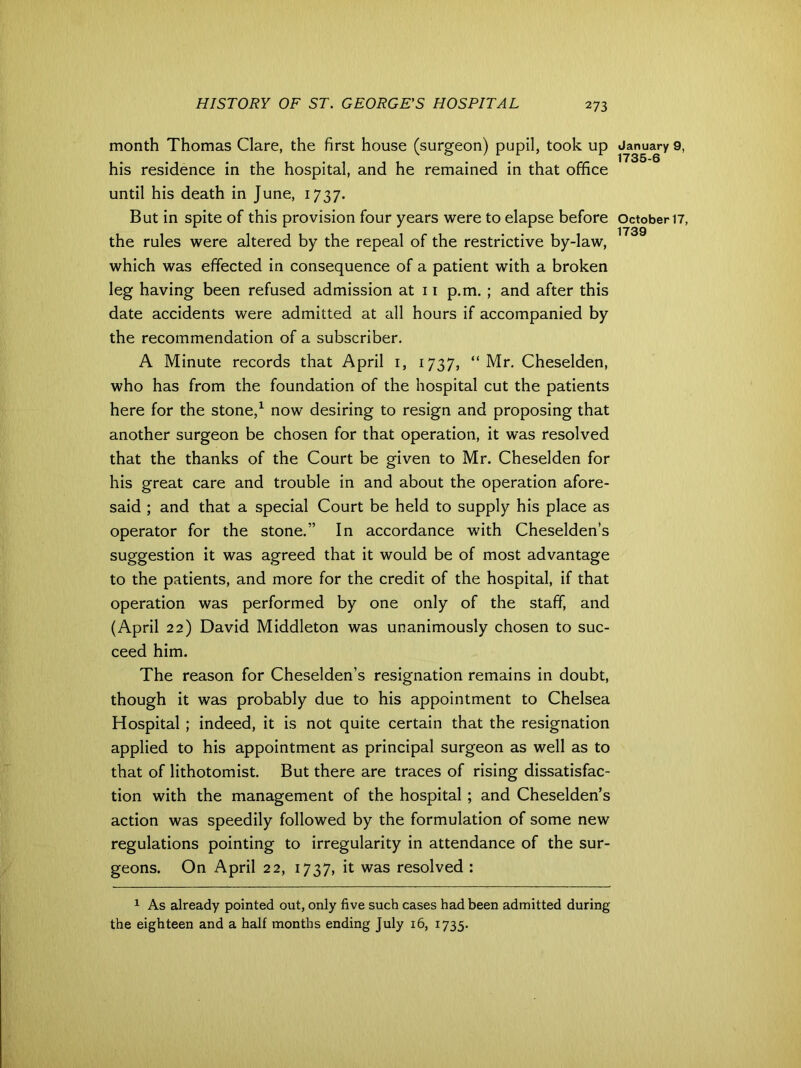 HISTORY OF ST. GEORGE'S HOSPITAL 273

month Thomas Clare, the first house (surgeon) pupil, took up his residence in the hospital, and he remained in that office until his death in June, 1737.

January 9, 1735-6

But in spite of this provision four years were to elapse before the rules were altered by the repeal of the restrictive by-law, which was effected in consequence of a patient with a broken leg having been refused admission at 11 p.m.; and after this date accidents were admitted at all hours if accompanied by the recommendation of a subscriber.

October 17, 1739

A Minute records that April 1, 1737, "Mr. Cheselden, who has from the foundation of the hospital cut the patients here for the stone,$^1$ now desiring to resign and proposing that another surgeon be chosen for that operation, it was resolved that the thanks of the Court be given to Mr. Cheselden for his great care and trouble in and about the operation aforesaid; and that a special Court be held to supply his place as operator for the stone." In accordance with Cheselden's suggestion it was agreed that it would be of most advantage to the patients, and more for the credit of the hospital, if that operation was performed by one only of the staff, and (April 22) David Middleton was unanimously chosen to succeed him.

The reason for Cheselden's resignation remains in doubt, though it was probably due to his appointment to Chelsea Hospital; indeed, it is not quite certain that the resignation applied to his appointment as principal surgeon as well as to that of lithotomist. But there are traces of rising dissatisfaction with the management of the hospital; and Cheselden's action was speedily followed by the formulation of some new regulations pointing to irregularity in attendance of the surgeons. On April 22, 1737, it was resolved:

$^1$ As already pointed out, only five such cases had been admitted during the eighteen and a half months ending July 16, 1735.